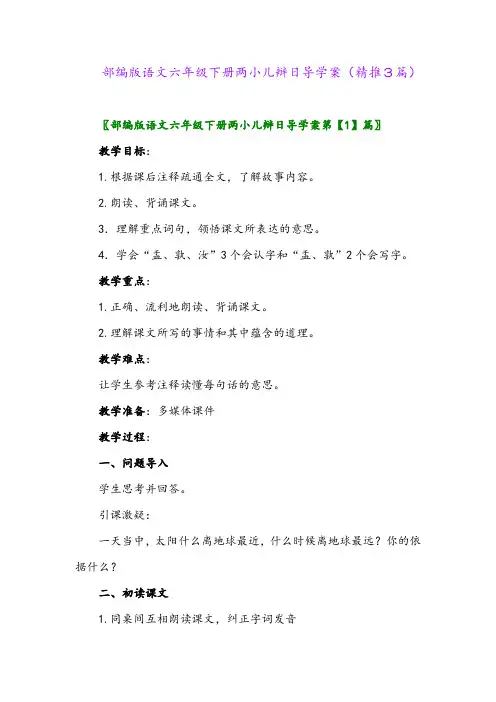 部编版语文六年级下册两小儿辩日导学案（精推3篇）

〖部编版语文六年级下册两小儿辩日导学案第【1】篇〗

教学目标：

1. 根据课后注释疏通全文，了解故事内容。

2. 朗读、背诵课文。

3. 理解重点词句，领悟课文所表达的意思。

4. 学会“盂、孰、汝”3个会认字和“盂、孰”2个会写字。

教学重点：

1. 正确、流利地朗读、背诵课文。

2. 理解课文所写的事情和其中蕴含的道理。

教学难点：

让学生参考注释读懂每句话的意思。

教学准备：多媒体课件

教学过程：

一、问题导入

学生思考并回答。

引课激疑：

一天当中，太阳什么离地球最近，什么时候离地球最远？你的依据什么？

二、初读课文

1. 同桌间互相朗读课文，纠正字词发音